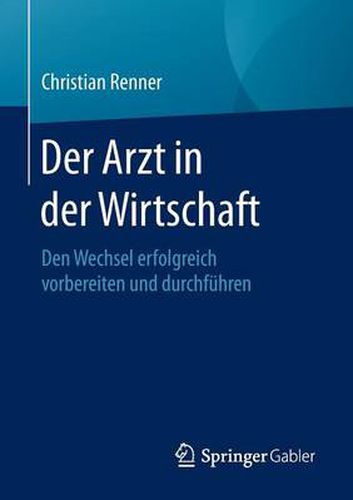 Christian Renner

Der Arzt in der Wirtschaft

Den Wechsel erfolgreich vorbereiten und durchführen

Springer Gabler